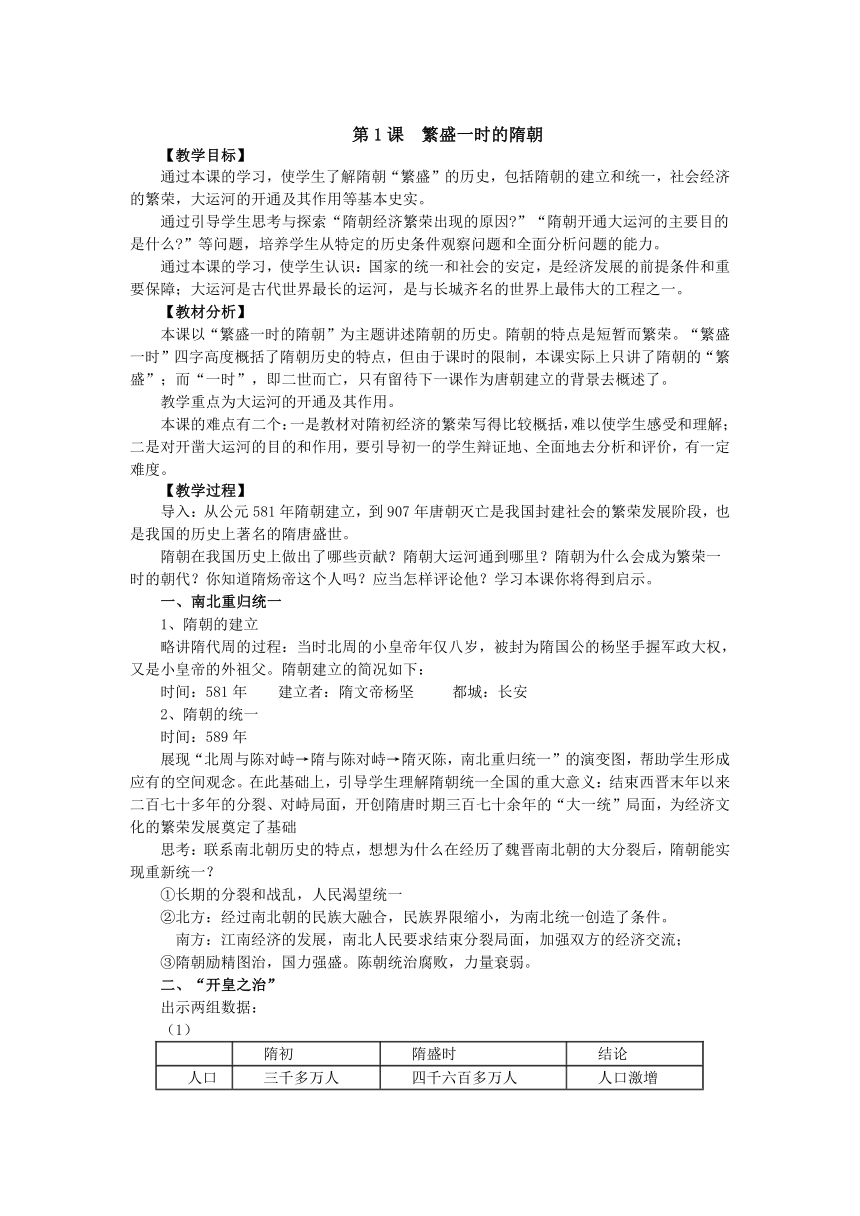 第 1 课　繁盛一时的隋朝

【教学目标】

通过本课的学习，使学生了解隋朝“繁盛”的历史，包括隋朝的建立和统一，社会经济的繁荣，大运河的开通及其作用等基本史实。

通过引导学生思考与探索“隋朝经济繁荣出现的原因?”“隋朝开通大运河的主要目的是什么?”等问题，培养学生从特定的历史条件观察问题和全面分析问题的能力。

通过本课的学习，使学生认识：国家的统一和社会的安定，是经济发展的前提条件和重要保障；大运河是古代世界最长的运河，是与长城齐名的世界上最伟大的工程之一。

【教材分析】

本课以“繁盛一时的隋朝”为主题讲述隋朝的历史。隋朝的特点是短暂而繁荣。“繁盛一时”四字高度概括了隋朝历史的特点，但由于课时的限制，本课实际上只讲了隋朝的“繁盛”；而“一时”，即二世而亡，只有留待下一课作为唐朝建立的背景去概述了。

教学重点为大运河的开通及其作用。

本课的难点有二个：一是教材对隋初经济的繁荣写得比较概括，难以使学生感受和理解；二是对开凿大运河的目的和作用，要引导初一的学生辩证地、全面地去分析和评价，有一定难度。

【教学过程】

导入：从公元 581 年隋朝建立，到 907 年唐朝灭亡是我国封建社会的繁荣发展阶段，也是我国的历史上著名的隋唐盛世。

隋朝在我国历史上做出了哪些贡献？隋朝大运河通到哪里？隋朝为什么会成为繁荣一时的朝代？你知道隋炀帝这个人吗？应当怎样评论他？学习本课你将得到启示。

一、南北重归统一

1、隋朝的建立

略讲隋代周的过程：当时北周的小皇帝年仅八岁，被封为隋国公的杨坚手握军政大权，又是小皇帝的外祖父。隋朝建立的简况如下：

时间：581 年　　建立者：隋文帝杨坚　　都城：长安

2、隋朝的统一

时间：589 年

展现“北周与陈对峙→隋与陈对峙→隋灭陈，南北重归统一”的演变图，帮助学生形成应有的空间观念。在此基础上，引导学生理解隋朝统一全国的重大意义：结束西晋末年以来二百七十多年的分裂、对峙局面，开创隋唐时期三百七十余年的“大一统”局面，为经济文化的繁荣发展奠定了基础

思考：联系南北朝历史的特点，想想为什么在经历了魏晋南北朝的大分裂后，隋朝能实现重新统一？

①长期的分裂和战乱，人民渴望统一

②北方：经过南北朝的民族大融合，民族界限缩小，为南北统一创造了条件。

南方：江南经济的发展，南北人民要求结束分裂局面，加强双方的经济交流；

③隋朝励精图治，国力强盛。陈朝统治腐败，力量衰弱。

二、“开皇之治”

出示两组数据：

（1）

| | 隋初 | 隋盛时 | 结论 |
|---|---|---|---|
| 人口 | 三千多万人 | 四千六百多万人 | 人口激增 |